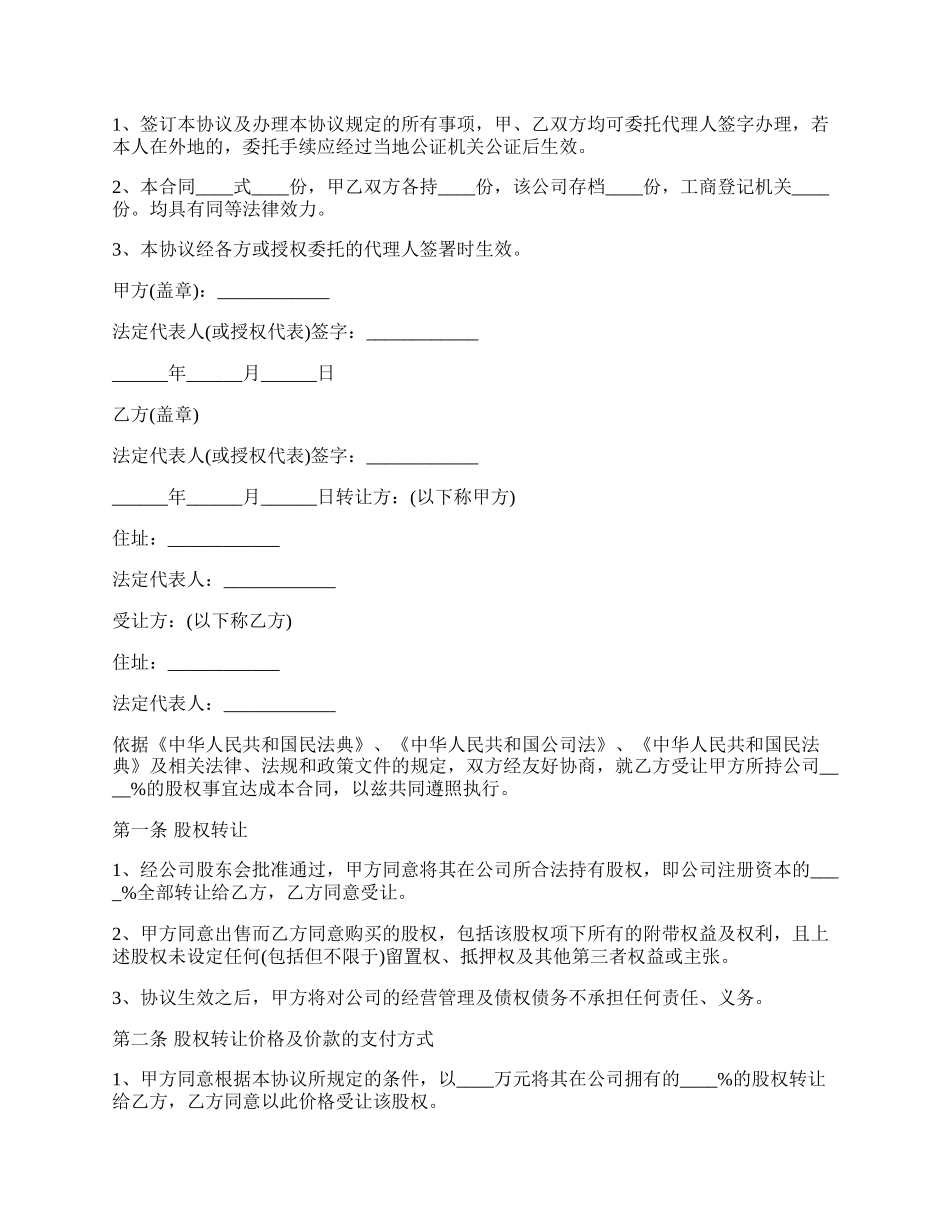 1、签订本协议及办理本协议规定的所有事项，甲、乙双方均可委托代理人签字办理，若本人在外地的，委托手续应经过当地公证机关公证后生效。

2、本合同____式____份，甲乙双方各持____份，该公司存档____份，工商登记机关____份。均具有同等法律效力。

3、本协议经各方或授权委托的代理人签署时生效。

甲方(盖章)：____________

法定代表人(或授权代表)签字：____________

______年______月______日

乙方(盖章)

法定代表人(或授权代表)签字：____________

______年______月______日转让方：(以下称甲方)

住址：____________

法定代表人：____________

受让方：(以下称乙方)

住址：____________

法定代表人：____________

依据《中华人民共和国民法典》、《中华人民共和国公司法》、《中华人民共和国民法典》及相关法律、法规和政策文件的规定，双方经友好协商，就乙方受让甲方所持公司____%的股权事宜达成本合同，以兹共同遵照执行。

第一条 股权转让

1、经公司股东会批准通过，甲方同意将其在公司所合法持有股权，即公司注册资本的____%全部转让给乙方，乙方同意受让。

2、甲方同意出售而乙方同意购买的股权，包括该股权项下所有的附带权益及权利，且上述股权未设定任何(包括但不限于)留置权、抵押权及其他第三者权益或主张。

3、协议生效之后，甲方将对公司的经营管理及债权债务不承担任何责任、义务。

第二条 股权转让价格及价款的支付方式

1、甲方同意根据本协议所规定的条件，以____万元将其在公司拥有的____%的股权转让给乙方，乙方同意以此价格受让该股权。